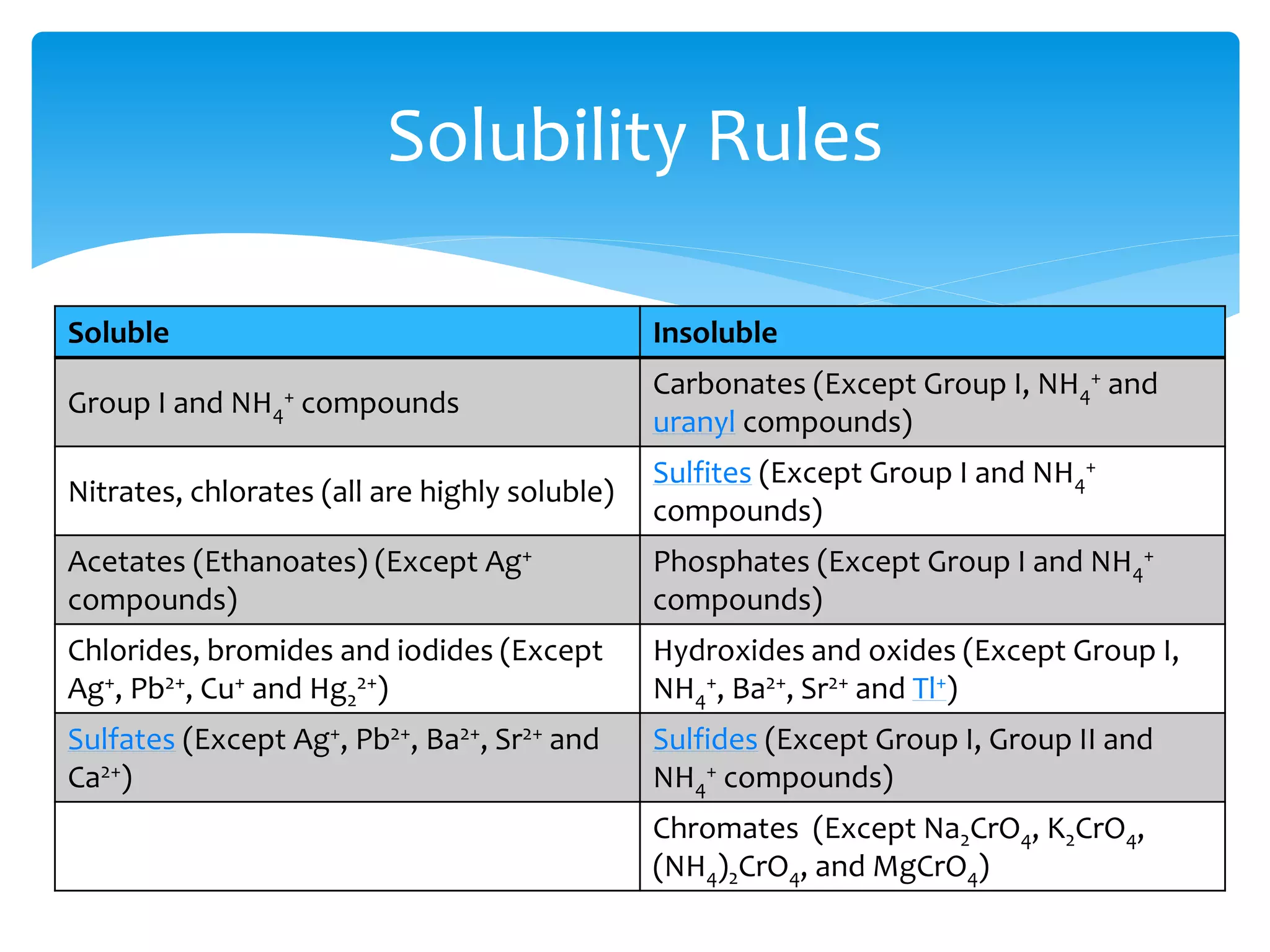 Solubility Rules

| Soluble | Insoluble |
|---|---|
| Group I and $NH_4^+$ compounds | Carbonates (Except Group I, $NH_4^+$ and uranyl compounds) |
| Nitrates, chlorates (all are highly soluble) | Sulfites (Except Group I and $NH_4^+$ compounds) |
| Acetates (Ethanoates) (Except $Ag^+$ compounds) | Phosphates (Except Group I and $NH_4^+$ compounds) |
| Chlorides, bromides and iodides (Except $Ag^+$, $Pb^{2+}$, $Cu^+$ and $Hg_2^{2+}$) | Hydroxides and oxides (Except Group I, $NH_4^+$, $Ba^{2+}$, $Sr^{2+}$ and $Tl^+$) |
| Sulfates (Except $Ag^+$, $Pb^{2+}$, $Ba^{2+}$, $Sr^{2+}$ and $Ca^{2+}$) | Sulfides (Except Group I, Group II and $NH_4^+$ compounds) |
| | Chromates (Except $Na_2CrO_4$, $K_2CrO_4$, $(NH_4)_2CrO_4$, and $MgCrO_4$) |